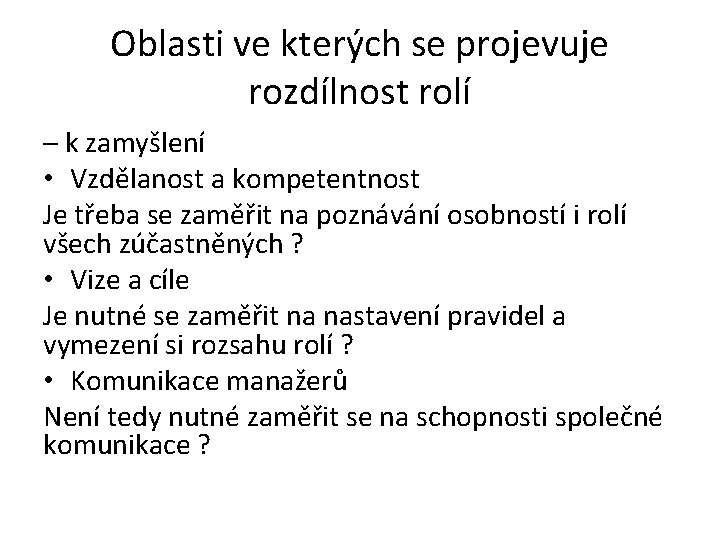 Oblasti ve kterých se projevuje rozdílnost rolí

– k zamyšlení

• Vzdělanost a kompetentnost

Je třeba se zaměřit na poznávání osobností i rolí všech zúčastněných ?

• Vize a cíle

Je nutné se zaměřit na nastavení pravidel a vymezení si rozsahu rolí ?

• Komunikace manažerů

Není tedy nutné zaměřit se na schopnosti společné komunikace ?